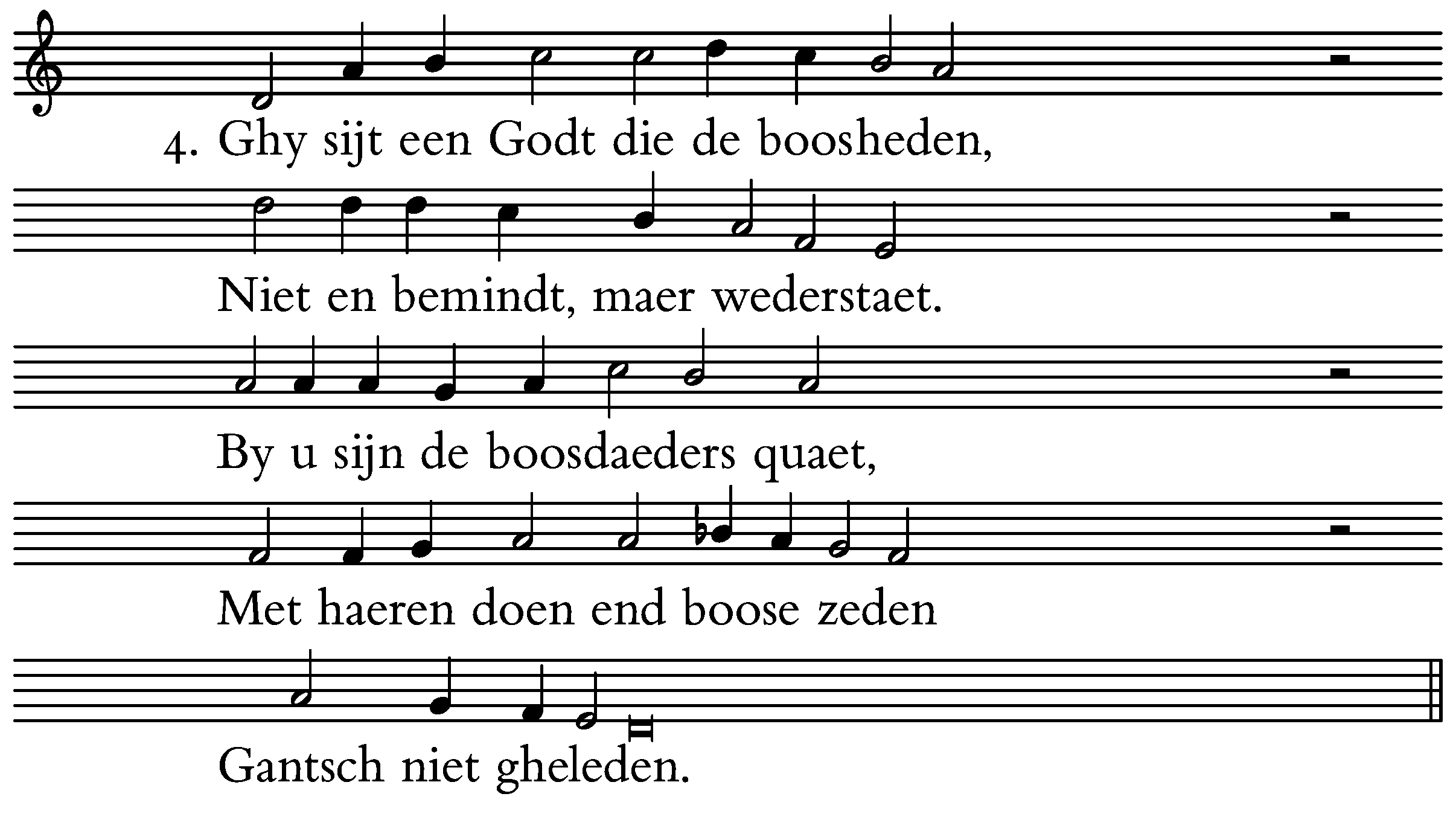 4. Ghy sijt een Godt die de boosheden,

Niet en bemindt, maer wederstaet.

By u sijn de boosdaeders quaet,

Met haeren doen end boose zeden

Gantsch niet gheleden.